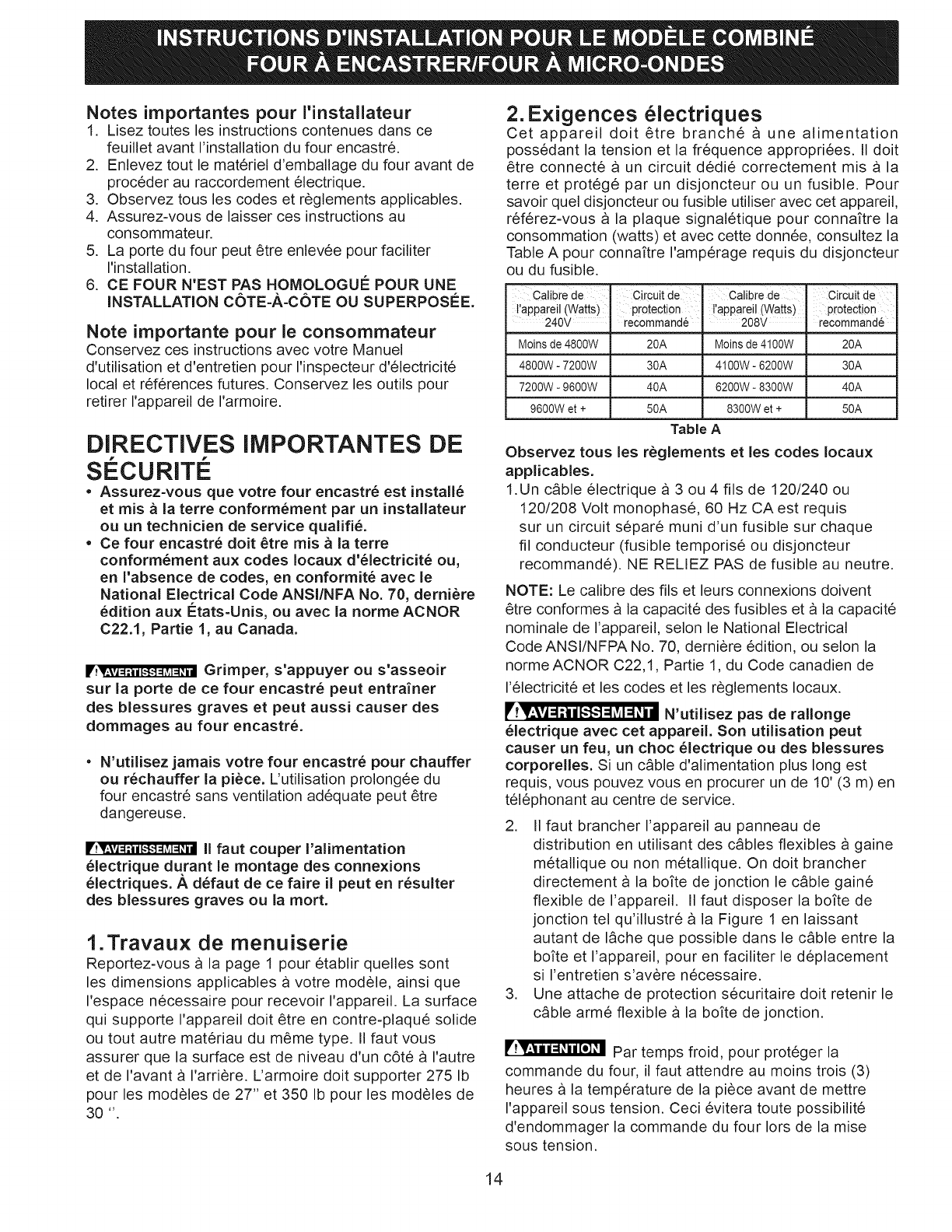 INSTRUCTIONS D'INSTALLATION POUR LE MODÈLE COMBINÉ FOUR À ENCASTRER/FOUR À MICRO-ONDES

Notes importantes pour l'installateur
1. Lisez toutes les instructions contenues dans ce feuillet avant l'installation du four encastré.
2. Enlevez tout le matériel d'emballage du four avant de procéder au raccordement électrique.
3. Observez tous les codes et règlements applicables.
4. Assurez-vous de laisser ces instructions au consommateur.
5. La porte du four peut être enlevée pour faciliter l'installation.
6. CE FOUR N'EST PAS HOMOLOGUÉ POUR UNE INSTALLATION CÔTE-À-CÔTE OU SUPERPOSÉE.

Note importante pour le consommateur
Conservez ces instructions avec votre Manuel d'utilisation et d'entretien pour l'inspecteur d'électricité local et références futures. Conservez les outils pour retirer l'appareil de l'armoire.

DIRECTIVES IMPORTANTES DE SÉCURITÉ
• Assurez-vous que votre four encastré est installé et mis à la terre conformément par un installateur ou un technicien de service qualifié.
• Ce four encastré doit être mis à la terre conformément aux codes locaux d'électricité ou, en l'absence de codes, en conformité avec le National Electrical Code ANSI/NFA No. 70, dernière édition aux États-Unis, ou avec la norme ACNOR C22.1, Partie 1, au Canada.

AVERTISSEMENT Grimper, s'appuyer ou s'asseoir sur la porte de ce four encastré peut entraîner des blessures graves et peut aussi causer des dommages au four encastré.

• N'utilisez jamais votre four encastré pour chauffer ou réchauffer la pièce. L'utilisation prolongée du four encastré sans ventilation adéquate peut être dangereuse.

AVERTISSEMENT Il faut couper l'alimentation électrique durant le montage des connexions électriques. À défaut de ce faire il peut en résulter des blessures graves ou la mort.

1. Travaux de menuiserie
Reportez-vous à la page 1 pour établir quelles sont les dimensions applicables à votre modèle, ainsi que l'espace nécessaire pour recevoir l'appareil. La surface qui supporte l'appareil doit être en contre-plaqué solide ou tout autre matériau du même type. Il faut vous assurer que la surface est de niveau d'un côté à l'autre et de l'avant à l'arrière. L'armoire doit supporter 275 lb pour les modèles de 27" et 350 lb pour les modèles de 30 ".

2. Exigences électriques
Cet appareil doit être branché à une alimentation possédant la tension et la fréquence appropriées. Il doit être connecté à un circuit dédié correctement mis à la terre et protégé par un disjoncteur ou un fusible. Pour savoir quel disjoncteur ou fusible utiliser avec cet appareil, référez-vous à la plaque signalétique pour connaître la consommation (watts) et avec cette donnée, consultez la Table A pour connaître l'ampérage requis du disjoncteur ou du fusible.

| Calibre de l'appareil (Watts) 240V | Circuit de protection recommandé | Calibre de l'appareil (Watts) 208V | Circuit de protection recommandé |
|---|---|---|---|
| Moins de 4800W | 20A | Moins de 4100W | 20A |
| 4800W - 7200W | 30A | 4100W - 6200W | 30A |
| 7200W - 9600W | 40A | 6200W - 8300W | 40A |
| 9600W et + | 50A | 8300W et + | 50A |

Table A

Observez tous les règlements et les codes locaux applicables.
1. Un câble électrique à 3 ou 4 fils de 120/240 ou 120/208 Volt monophasé, 60 Hz CA est requis sur un circuit séparé muni d'un fusible sur chaque fil conducteur (fusible temporisé ou disjoncteur recommandé). NE RELIEZ PAS de fusible au neutre.

NOTE: Le calibre des fils et leurs connexions doivent être conformes à la capacité des fusibles et à la capacité nominale de l'appareil, selon le National Electrical Code ANSI/NFPA No. 70, dernière édition, ou selon la norme ACNOR C22,1, Partie 1, du Code canadien de l'électricité et les codes et les règlements locaux.

AVERTISSEMENT N'utilisez pas de rallonge électrique avec cet appareil. Son utilisation peut causer un feu, un choc électrique ou des blessures corporelles. Si un câble d'alimentation plus long est requis, vous pouvez vous en procurer un de 10' (3 m) en téléphonant au centre de service.

2. Il faut brancher l'appareil au panneau de distribution en utilisant des câbles flexibles à gaine métallique ou non métallique. On doit brancher directement à la boîte de jonction le câble gainé flexible de l'appareil. Il faut disposer la boîte de jonction tel qu'illustré à la Figure 1 en laissant autant de lâche que possible dans le câble entre la boîte et l'appareil, pour en faciliter le déplacement si l'entretien s'avère nécessaire.
3. Une attache de protection sécuritaire doit retenir le câble armé flexible à la boîte de jonction.

ATTENTION Par temps froid, pour protéger la commande du four, il faut attendre au moins trois (3) heures à la température de la pièce avant de mettre l'appareil sous tension. Ceci évitera toute possibilité d'endommager la commande du four lors de la mise sous tension.

14